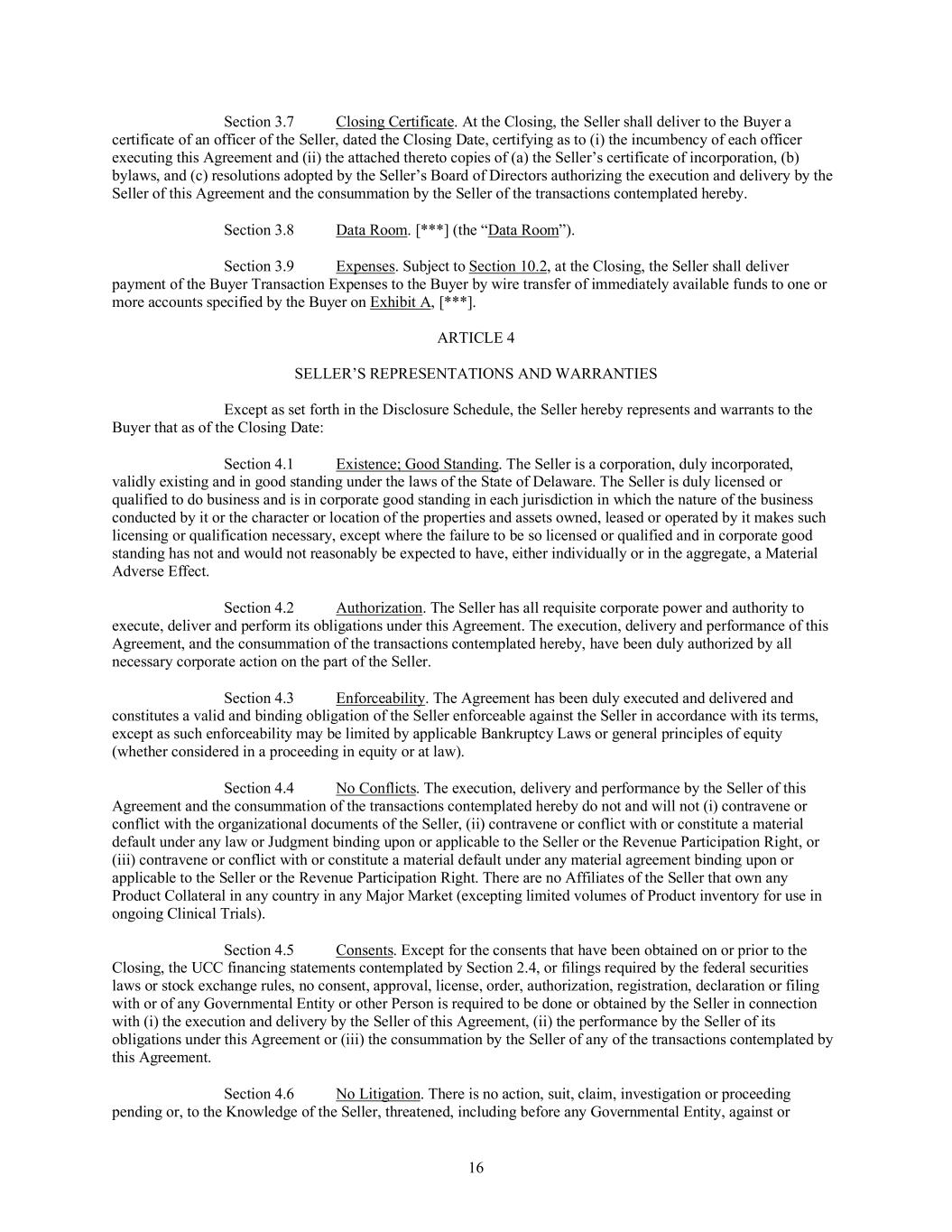 Section 3.7 Closing Certificate. At the Closing, the Seller shall deliver to the Buyer a certificate of an officer of the Seller, dated the Closing Date, certifying as to (i) the incumbency of each officer executing this Agreement and (ii) the attached thereto copies of (a) the Seller's certificate of incorporation, (b) bylaws, and (c) resolutions adopted by the Seller's Board of Directors authorizing the execution and delivery by the Seller of this Agreement and the consummation by the Seller of the transactions contemplated hereby.

Section 3.8 Data Room. [***] (the "Data Room").

Section 3.9 Expenses. Subject to Section 10.2, at the Closing, the Seller shall deliver payment of the Buyer Transaction Expenses to the Buyer by wire transfer of immediately available funds to one or more accounts specified by the Buyer on Exhibit A, [***].

ARTICLE 4

SELLER'S REPRESENTATIONS AND WARRANTIES

Except as set forth in the Disclosure Schedule, the Seller hereby represents and warrants to the Buyer that as of the Closing Date:

Section 4.1 Existence; Good Standing. The Seller is a corporation, duly incorporated, validly existing and in good standing under the laws of the State of Delaware. The Seller is duly licensed or qualified to do business and is in corporate good standing in each jurisdiction in which the nature of the business conducted by it or the character or location of the properties and assets owned, leased or operated by it makes such licensing or qualification necessary, except where the failure to be so licensed or qualified and in corporate good standing has not and would not reasonably be expected to have, either individually or in the aggregate, a Material Adverse Effect.

Section 4.2 Authorization. The Seller has all requisite corporate power and authority to execute, deliver and perform its obligations under this Agreement. The execution, delivery and performance of this Agreement, and the consummation of the transactions contemplated hereby, have been duly authorized by all necessary corporate action on the part of the Seller.

Section 4.3 Enforceability. The Agreement has been duly executed and delivered and constitutes a valid and binding obligation of the Seller enforceable against the Seller in accordance with its terms, except as such enforceability may be limited by applicable Bankruptcy Laws or general principles of equity (whether considered in a proceeding in equity or at law).

Section 4.4 No Conflicts. The execution, delivery and performance by the Seller of this Agreement and the consummation of the transactions contemplated hereby do not and will not (i) contravene or conflict with the organizational documents of the Seller, (ii) contravene or conflict with or constitute a material default under any law or Judgment binding upon or applicable to the Seller or the Revenue Participation Right, or (iii) contravene or conflict with or constitute a material default under any material agreement binding upon or applicable to the Seller or the Revenue Participation Right. There are no Affiliates of the Seller that own any Product Collateral in any country in any Major Market (excepting limited volumes of Product inventory for use in ongoing Clinical Trials).

Section 4.5 Consents. Except for the consents that have been obtained on or prior to the Closing, the UCC financing statements contemplated by Section 2.4, or filings required by the federal securities laws or stock exchange rules, no consent, approval, license, order, authorization, registration, declaration or filing with or of any Governmental Entity or other Person is required to be done or obtained by the Seller in connection with (i) the execution and delivery by the Seller of this Agreement, (ii) the performance by the Seller of its obligations under this Agreement or (iii) the consummation by the Seller of any of the transactions contemplated by this Agreement.

Section 4.6 No Litigation. There is no action, suit, claim, investigation or proceeding pending or, to the Knowledge of the Seller, threatened, including before any Governmental Entity, against or

16